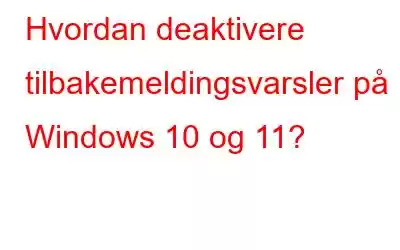 Hvordan deaktivere tilbakemeldingsvarsler på Windows 10 og 11?